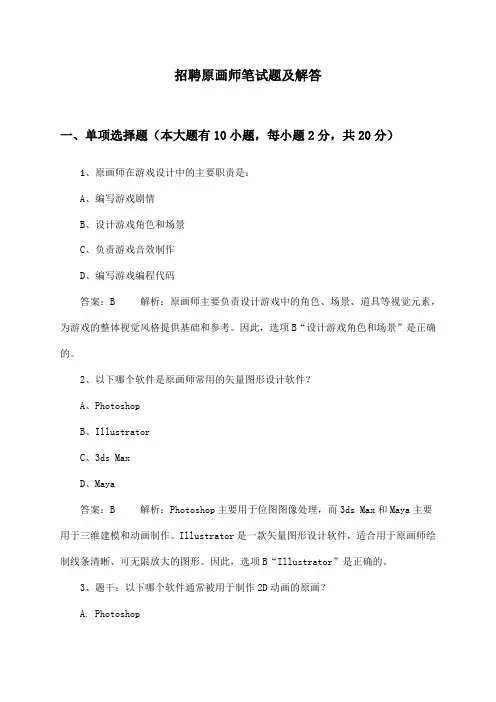 招聘原画师笔试题及解答

一、单项选择题（本大题有10小题，每小题2分，共20分）

1、原画师在游戏设计中的主要职责是：

A、编写游戏剧情

B、设计游戏角色和场景

C、负责游戏音效制作

D、编写游戏编程代码

答案：B　　解析：原画师主要负责设计游戏中的角色、场景、道具等视觉元素，为游戏的整体视觉风格提供基础和参考。因此，选项B“设计游戏角色和场景”是正确的。

2、以下哪个软件是原画师常用的矢量图形设计软件？

A、Photoshop

B、Illustrator

C、3ds Max

D、Maya

答案：B　　解析：Photoshop主要用于位图图像处理，而3ds Max和Maya主要用于三维建模和动画制作。Illustrator是一款矢量图形设计软件，适合用于原画师绘制线条清晰、可无限放大的图形。因此，选项B“Illustrator”是正确的。

3、题干：以下哪个软件通常被用于制作2D动画的原画？

A. Photoshop